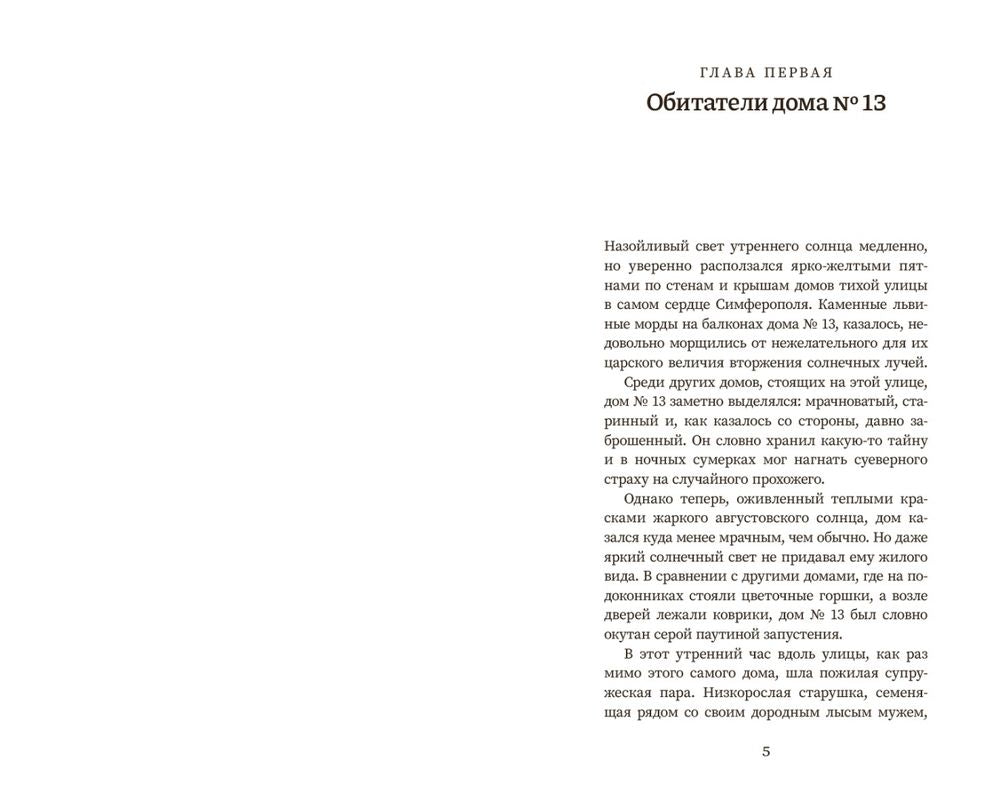 ГЛАВА ПЕРВАЯ

Обитатели дома № 13

Назойливый свет утреннего солнца медленно, но уверенно расползался ярко-желтыми пятнами по стенам и крышам домов тихой улицы в самом сердце Симферополя. Каменные львиные морды на балконах дома № 13, казалось, недовольно морщились от нежелательного для их царского величия вторжения солнечных лучей.

Среди других домов, стоящих на этой улице, дом № 13 заметно выделялся: мрачноватый, старинный и, как казалось со стороны, давно заброшенный. Он словно хранил какую-то тайну и в ночных сумерках мог нагнать суеверного страху на случайного прохожего.

Однако теперь, оживленный теплыми красками жаркого августовского солнца, дом казался куда менее мрачным, чем обычно. Но даже яркий солнечный свет не придавал ему жилого вида. В сравнении с другими домами, где на подоконниках стояли цветочные горшки, а возле дверей лежали коврики, дом № 13 был словно окутан серой паутиной запустения.

В этот утренний час вдоль улицы, как раз мимо этого самого дома, шла пожилая супружеская пара. Низкорослая старушка, семенящая рядом со своим дородным лысым мужем,

5